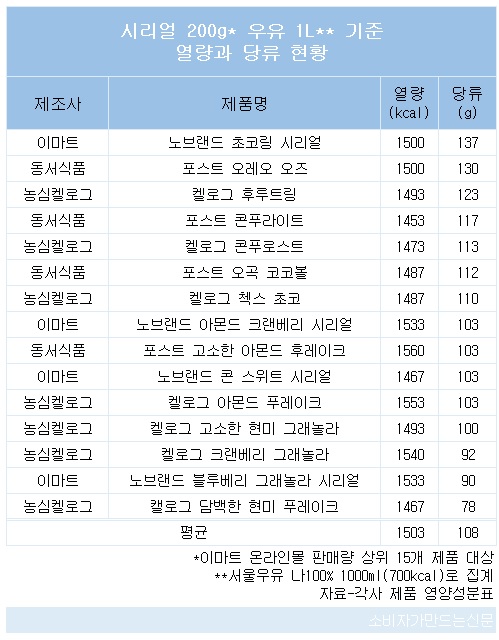 시리얼 200g* 우유 1L** 기준
열량과 당류 현황

| 제조사 | 제품명 | 열량 (kcal) | 당류 (g) |
|---|---|---|---|
| 이마트 | 노브랜드 초코링 시리얼 | 1500 | 137 |
| 동서식품 | 포스트 오레오 오즈 | 1500 | 130 |
| 농심켈로그 | 켈로그 후루트링 | 1493 | 123 |
| 동서식품 | 포스트 콘푸라이트 | 1453 | 117 |
| 농심켈로그 | 켈로그 콘푸로스트 | 1473 | 113 |
| 동서식품 | 포스트 오곡 코코볼 | 1487 | 112 |
| 농심켈로그 | 켈로그 첵스 초코 | 1487 | 110 |
| 이마트 | 노브랜드 아몬드 크랜베리 시리얼 | 1533 | 103 |
| 동서식품 | 포스트 고소한 아몬드 후레이크 | 1560 | 103 |
| 이마트 | 노브랜드 콘 스위트 시리얼 | 1467 | 103 |
| 농심켈로그 | 켈로그 아몬드 푸레이크 | 1553 | 103 |
| 농심켈로그 | 켈로그 고소한 현미 그래놀라 | 1493 | 100 |
| 농심켈로그 | 켈로그 크랜베리 그래놀라 | 1540 | 92 |
| 이마트 | 노브랜드 블루베리 그래놀라 시리얼 | 1533 | 90 |
| 농심켈로그 | 캘로그 담백한 현미 푸레이크 | 1467 | 78 |
| 평균 | | 1503 | 108 |

*이마트 온라인몰 판매량 상위 15개 제품 대상
**서울우유 나100% 1000ml(700kcal)로 집계
자료-각사 제품 영양성분표

소비자가만드는신문